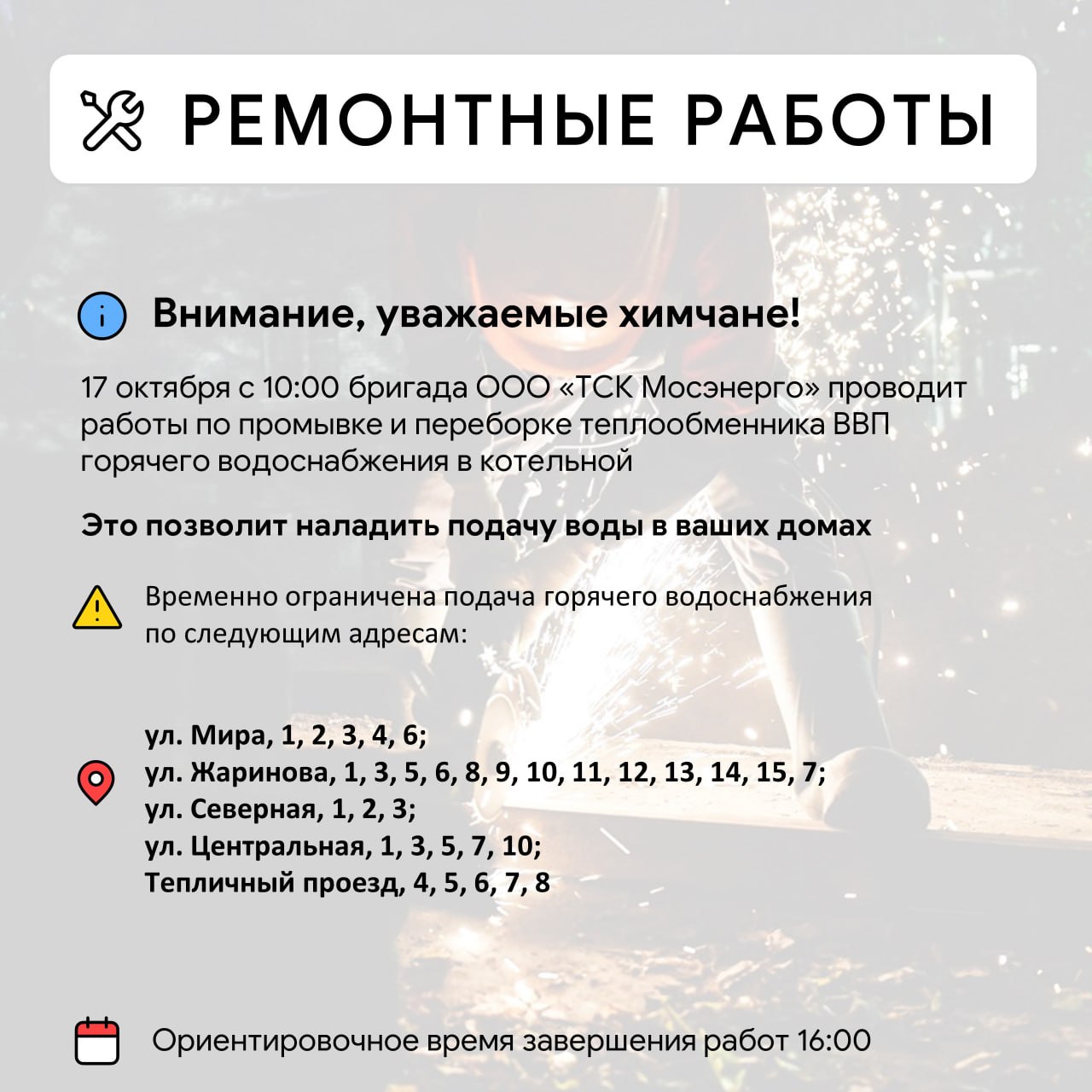 РЕМОНТНЫЕ РАБОТЫ

Внимание, уважаемые химчане!

17 октября с 10:00 бригада ООО «ТСК Мосэнерго» проводит работы по промывке и переборке теплообменника ВВП горячего водоснабжения в котельной

Это позволит наладить подачу воды в ваших домах

Временно ограничена подача горячего водоснабжения по следующим адресам:

ул. Мира, 1, 2, 3, 4, 6;
ул. Жаринова, 1, 3, 5, 6, 8, 9, 10, 11, 12, 13, 14, 15, 7;
ул. Северная, 1, 2, 3;
ул. Центральная, 1, 3, 5, 7, 10;
Тепличный проезд, 4, 5, 6, 7, 8

Ориентировочное время завершения работ 16:00